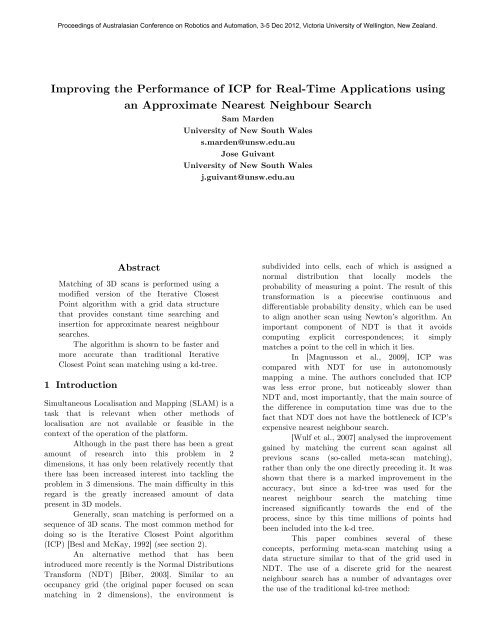 Proceedings of Australasian Conference on Robotics and Automation, 3-5 Dec 2012, Victoria University of Wellington, New Zealand.

Improving the Performance of ICP for Real-Time Applications using an Approximate Nearest Neighbour Search

Sam Marden
University of New South Wales
s.marden@unsw.edu.au
Jose Guivant
University of New South Wales
j.guivant@unsw.edu.au

Abstract

Matching of 3D scans is performed using a modified version of the Iterative Closest Point algorithm with a grid data structure that provides constant time searching and insertion for approximate nearest neighbour searches.

The algorithm is shown to be faster and more accurate than traditional Iterative Closest Point scan matching using a kd-tree.

1 Introduction

Simultaneous Localisation and Mapping (SLAM) is a task that is relevant when other methods of localisation are not available or feasible in the context of the operation of the platform.

Although in the past there has been a great amount of research into this problem in 2 dimensions, it has only been relatively recently that there has been increased interest into tackling the problem in 3 dimensions. The main difficulty in this regard is the greatly increased amount of data present in 3D models.

Generally, scan matching is performed on a sequence of 3D scans. The most common method for doing so is the Iterative Closest Point algorithm (ICP) [Besl and McKay, 1992] (see section 2).

An alternative method that has been introduced more recently is the Normal Distributions Transform (NDT) [Biber, 2003]. Similar to an occupancy grid (the original paper focused on scan matching in 2 dimensions), the environment is subdivided into cells, each of which is assigned a normal distribution that locally models the probability of measuring a point. The result of this transformation is a piecewise continuous and differentiable probability density, which can be used to align another scan using Newton's algorithm. An important component of NDT is that it avoids computing explicit correspondences; it simply matches a point to the cell in which it lies.

In [Magnusson et al., 2009], ICP was compared with NDT for use in autonomously mapping a mine. The authors concluded that ICP was less error prone, but noticeably slower than NDT and, most importantly, that the main source of the difference in computation time was due to the fact that NDT does not have the bottleneck of ICP's expensive nearest neighbour search.

[Wulf et al., 2007] analysed the improvement gained by matching the current scan against all previous scans (so-called meta-scan matching), rather than only the one directly preceding it. It was shown that there is a marked improvement in the accuracy, but since a kd-tree was used for the nearest neighbour search the matching time increased significantly towards the end of the process, since by this time millions of points had been included into the k-d tree.

This paper combines several of these concepts, performing meta-scan matching using a data structure similar to that of the grid used in NDT. The use of a discrete grid for the nearest neighbour search has a number of advantages over the use of the traditional kd-tree method: